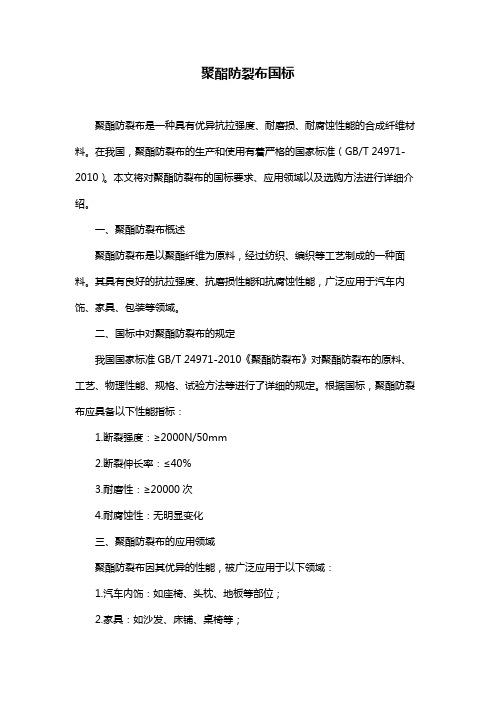 聚酯防裂布国标

聚酯防裂布是一种具有优异抗拉强度、耐磨损、耐腐蚀性能的合成纤维材料。在我国，聚酯防裂布的生产和使用有着严格的国家标准（GB/T 24971-2010）。本文将对聚酯防裂布的国标要求、应用领域以及选购方法进行详细介绍。

一、聚酯防裂布概述

聚酯防裂布是以聚酯纤维为原料，经过纺织、编织等工艺制成的一种面料。其具有良好的抗拉强度、抗磨损性能和抗腐蚀性能，广泛应用于汽车内饰、家具、包装等领域。

二、国标中对聚酯防裂布的规定

我国国家标准 GB/T 24971-2010《聚酯防裂布》对聚酯防裂布的原料、工艺、物理性能、规格、试验方法等进行了详细的规定。根据国标，聚酯防裂布应具备以下性能指标：

1.断裂强度：≥2000N/50mm

2.断裂伸长率：≤40%

3.耐磨性：≥20000 次

4.耐腐蚀性：无明显变化

三、聚酯防裂布的应用领域

聚酯防裂布因其优异的性能，被广泛应用于以下领域：

1.汽车内饰：如座椅、头枕、地板等部位；

2.家具：如沙发、床铺、桌椅等；